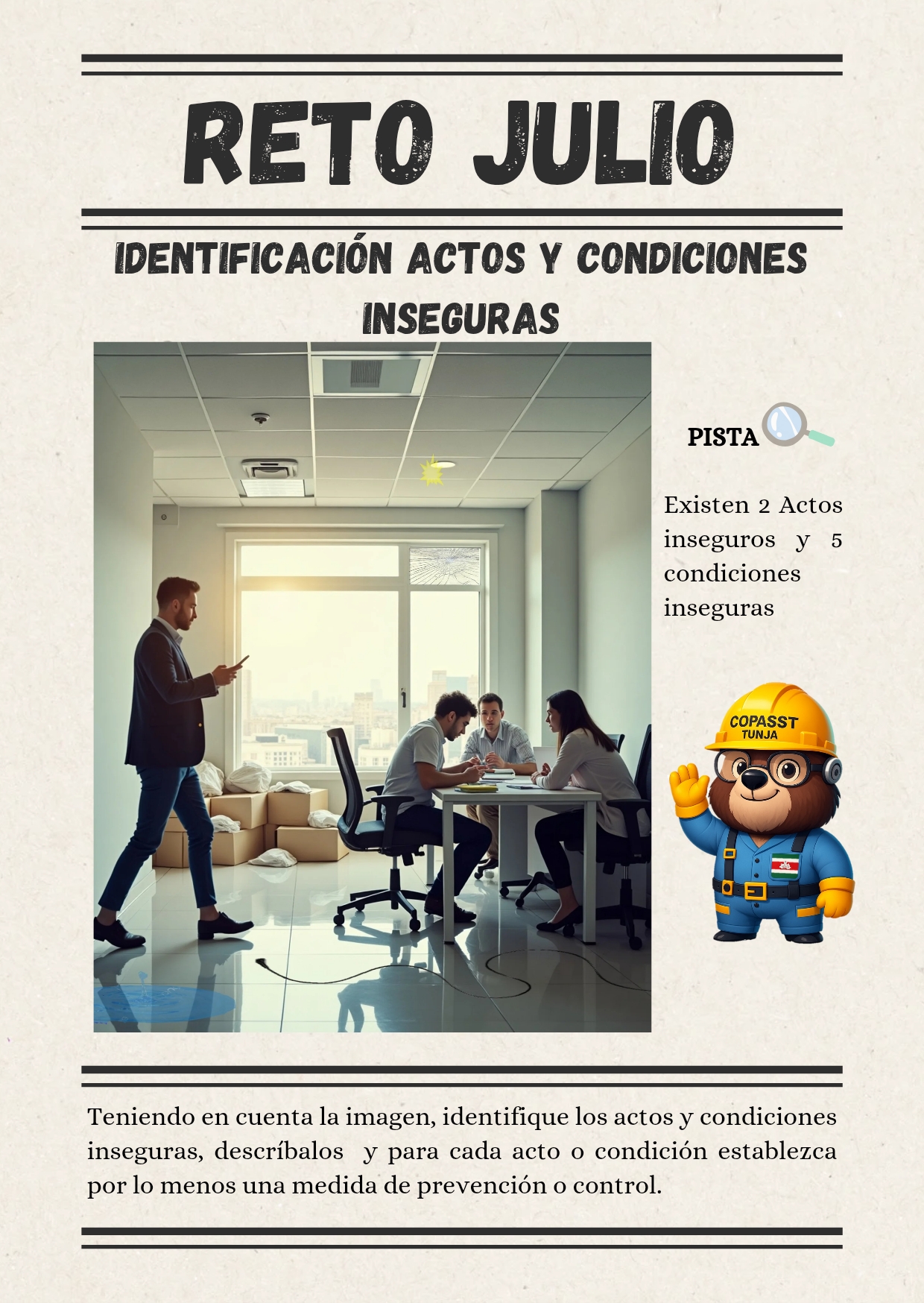 RETO JULIO

IDENTIFICACIÓN ACTOS Y CONDICIONES INSEGURAS

PISTA

Existen 2 Actos inseguros y 5 condiciones inseguras

COPASST
TUNJA

Teniendo en cuenta la imagen, identifique los actos y condiciones inseguras, descríbalos y para cada acto o condición establezca por lo menos una medida de prevención o control.